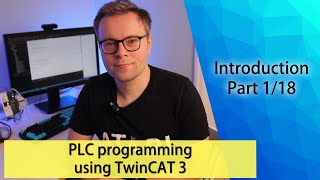 Introduction
Part 1/18

PLC programming
using TwinCAT 3